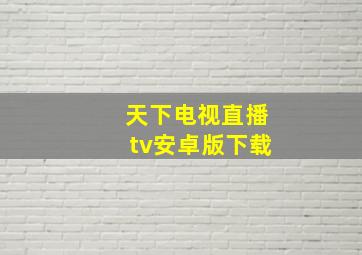 天下电视直播
tv安卓版下载